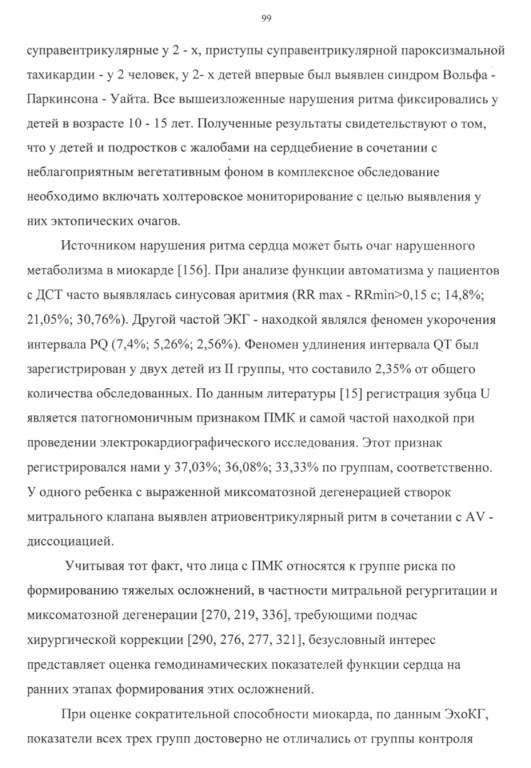 99

суправентрикулярные у 2 - х, приступы суправентрикулярной пароксизмальной тахикардии - у 2 человек, у 2- х детей впервые был выявлен синдром Вольфа - Паркинсона - Уайта. Все вышеизложенные нарушения ритма фиксировались у детей в возрасте 10 - 15 лет. Полученные результаты свидетельствуют о том, что у детей и подростков с жалобами на сердцебиение в сочетании с неблагоприятным вегетативным фоном в комплексное обследование необходимо включать холтеровское мониторирование с целью выявления у них эктопических очагов.

Источником нарушения ритма сердца может быть очаг нарушенного метаболизма в миокарде [156]. При анализе функции автоматизма у пациентов с ДСТ часто выявлялась синусовая аритмия (RR max - RRmin>0,15 с; 14,8%; 21,05%; 30,76%). Другой частой ЭКГ - находкой являлся феномен укорочения интервала PQ (7,4%; 5,26%; 2,56%). Феномен удлинения интервала QT был зарегистрирован у двух детей из II группы, что составило 2,35% от общего количества обследованных. По данным литературы [15] регистрация зубца U является патогномоничным признаком ПМК и самой частой находкой при проведении электрокардиографического исследования. Этот признак регистрировался нами у 37,03%; 36,08%; 33,33% по группам, соответственно. У одного ребенка с выраженной миксоматозной дегенерацией створок митрального клапана выявлен атриовентрикулярный ритм в сочетании с AV - диссоциацией.

Учитывая тот факт, что лица с ПМК относятся к группе риска по формированию тяжелых осложнений, в частности митральной регургитации и миксоматозной дегенерации [270, 219, 336], требующими подчас хирургической коррекции [290, 276, 277, 321], безусловный интерес представляет оценка гемодинамических показателей функции сердца на ранних этапах формирования этих осложнений.

При оценке сократительной способности миокарда, по данным ЭхоКГ, показатели всех трех групп достоверно не отличались от группы контроля